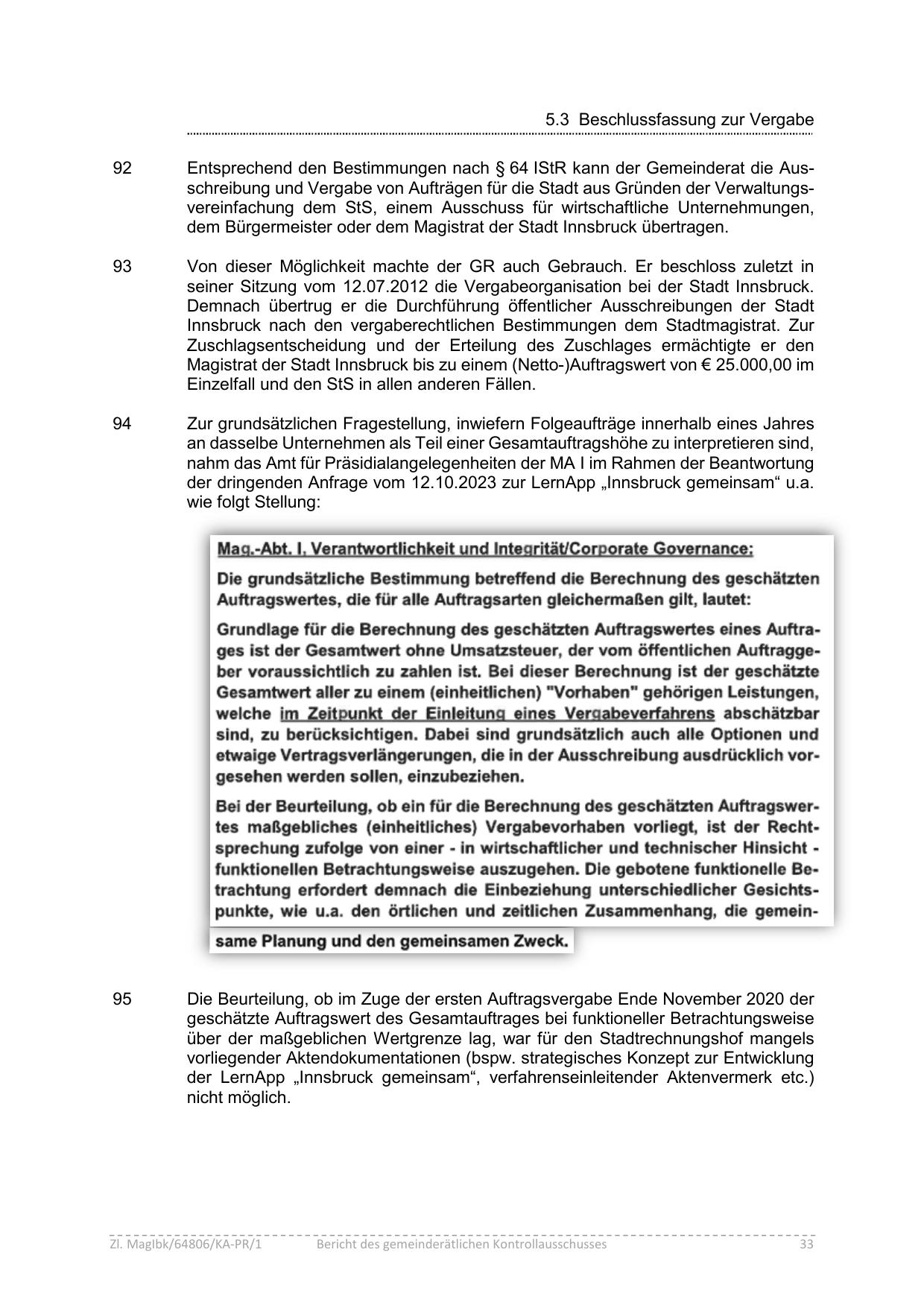 5.3 Beschlussfassung zur Vergabe

92 Entsprechend den Bestimmungen nach § 64 IStR kann der Gemeinderat die Ausschreibung und Vergabe von Aufträgen für die Stadt aus Gründen der Verwaltungsvereinfachung dem StS, einem Ausschuss für wirtschaftliche Unternehmungen, dem Bürgermeister oder dem Magistrat der Stadt Innsbruck übertragen.

93 Von dieser Möglichkeit machte der GR auch Gebrauch. Er beschloss zuletzt in seiner Sitzung vom 12.07.2012 die Vergabeorganisation bei der Stadt Innsbruck. Demnach übertrug er die Durchführung öffentlicher Ausschreibungen der Stadt Innsbruck nach den vergaberechtlichen Bestimmungen dem Stadtmagistrat. Zur Zuschlagsentscheidung und der Erteilung des Zuschlages ermächtigte er den Magistrat der Stadt Innsbruck bis zu einem (Netto-)Auftragswert von € 25.000,00 im Einzelfall und den StS in allen anderen Fällen.

94 Zur grundsätzlichen Fragestellung, inwiefern Folgeaufträge innerhalb eines Jahres an dasselbe Unternehmen als Teil einer Gesamtauftragshöhe zu interpretieren sind, nahm das Amt für Präsidialangelegenheiten der MA I im Rahmen der Beantwortung der dringenden Anfrage vom 12.10.2023 zur LernApp „Innsbruck gemeinsam“ u.a. wie folgt Stellung:

Mag.-Abt. I, Verantwortlichkeit und Integrität/Corporate Governance:

Die grundsätzliche Bestimmung betreffend die Berechnung des geschätzten Auftragswertes, die für alle Auftragsarten gleichermaßen gilt, lautet:

Grundlage für die Berechnung des geschätzten Auftragswertes eines Auftrages ist der Gesamtwert ohne Umsatzsteuer, der vom öffentlichen Auftraggeber voraussichtlich zu zahlen ist. Bei dieser Berechnung ist der geschätzte Gesamtwert aller zu einem (einheitlichen) "Vorhaben" gehörigen Leistungen, welche im Zeitpunkt der Einleitung eines Vergabeverfahrens abschätzbar sind, zu berücksichtigen. Dabei sind grundsätzlich auch alle Optionen und etwaige Vertragsverlängerungen, die in der Ausschreibung ausdrücklich vorgesehen werden sollen, einzubeziehen.

Bei der Beurteilung, ob ein für die Berechnung des geschätzten Auftragswertes maßgebliches (einheitliches) Vergabevorhaben vorliegt, ist der Rechtsprechung zufolge von einer - in wirtschaftlicher und technischer Hinsicht - funktionellen Betrachtungsweise auszugehen. Die gebotene funktionelle Betrachtung erfordert demnach die Einbeziehung unterschiedlicher Gesichtspunkte, wie u.a. den örtlichen und zeitlichen Zusammenhang, die gemeinsame Planung und den gemeinsamen Zweck.

95 Die Beurteilung, ob im Zuge der ersten Auftragsvergabe Ende November 2020 der geschätzte Auftragswert des Gesamtauftrages bei funktioneller Betrachtungsweise über der maßgeblichen Wertgrenze lag, war für den Stadtrechnungshof mangels vorliegender Aktendokumentationen (bspw. strategisches Konzept zur Entwicklung der LernApp „Innsbruck gemeinsam“, verfahrenseinleitender Aktenvermerk etc.) nicht möglich.

Zl. MagIbk/64806/KA-PR/1 Bericht des gemeinderätlichen Kontrollausschusses 33